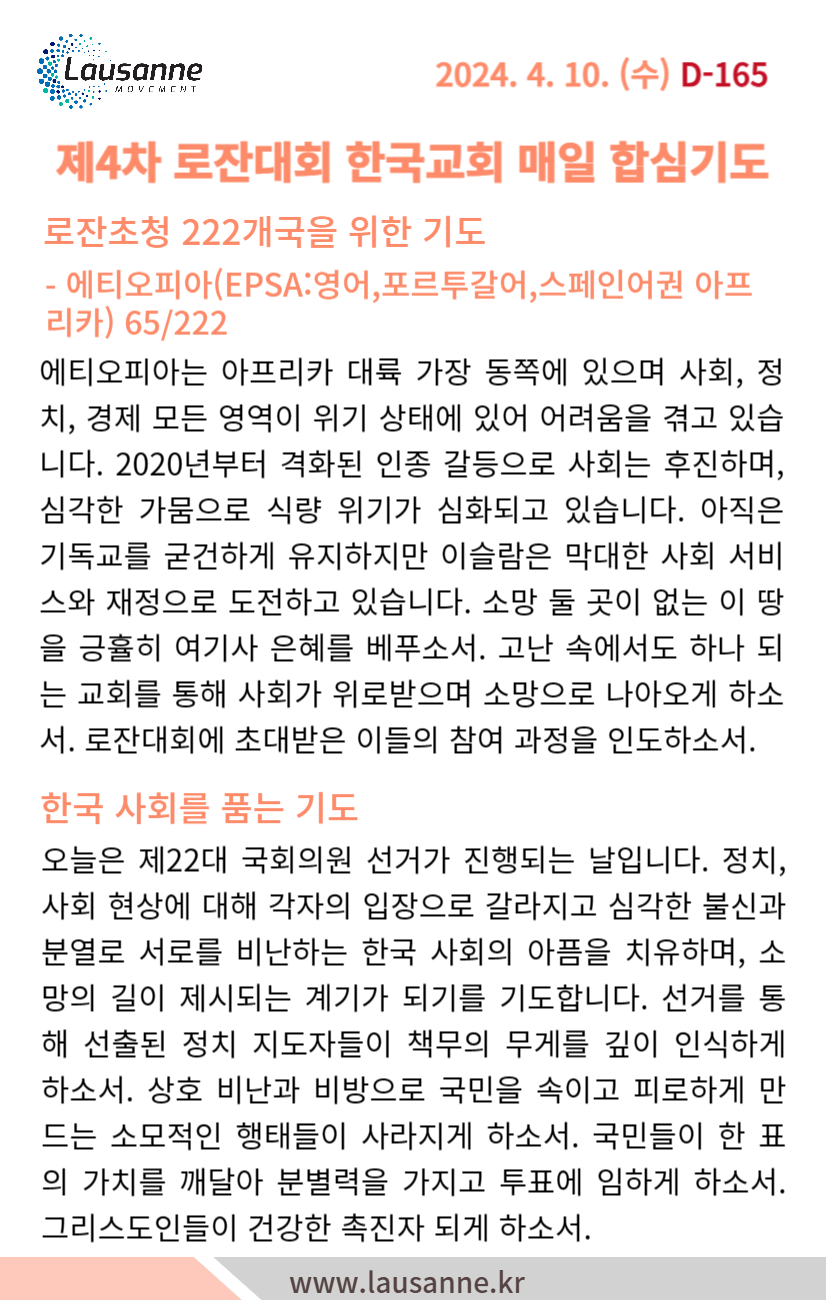 Lausanne
MOVEMENT

2024. 4. 10. (수) D-165

제4차 로잔대회 한국교회 매일 합심기도

로잔초청 222개국을 위한 기도
- 에티오피아(EPSA:영어,포르투갈어,스페인어권 아프리카) 65/222

에티오피아는 아프리카 대륙 가장 동쪽에 있으며 사회, 정치, 경제 모든 영역이 위기 상태에 있어 어려움을 겪고 있습니다. 2020년부터 격화된 인종 갈등으로 사회는 후진하며, 심각한 가뭄으로 식량 위기가 심화되고 있습니다. 아직은 기독교를 굳건하게 유지하지만 이슬람은 막대한 사회 서비스와 재정으로 도전하고 있습니다. 소망 둘 곳이 없는 이 땅을 긍휼히 여기사 은혜를 베푸소서. 고난 속에서도 하나 되는 교회를 통해 사회가 위로받으며 소망으로 나아오게 하소서. 로잔대회에 초대받은 이들의 참여 과정을 인도하소서.

한국 사회를 품는 기도

오늘은 제22대 국회의원 선거가 진행되는 날입니다. 정치, 사회 현상에 대해 각자의 입장으로 갈라지고 심각한 불신과 분열로 서로를 비난하는 한국 사회의 아픔을 치유하며, 소망의 길이 제시되는 계기가 되기를 기도합니다. 선거를 통해 선출된 정치 지도자들이 책무의 무게를 깊이 인식하게 하소서. 상호 비난과 비방으로 국민을 속이고 피로하게 만드는 소모적인 행태들이 사라지게 하소서. 국민들이 한 표의 가치를 깨달아 분별력을 가지고 투표에 임하게 하소서. 그리스도인들이 건강한 촉진자 되게 하소서.

www.lausanne.kr